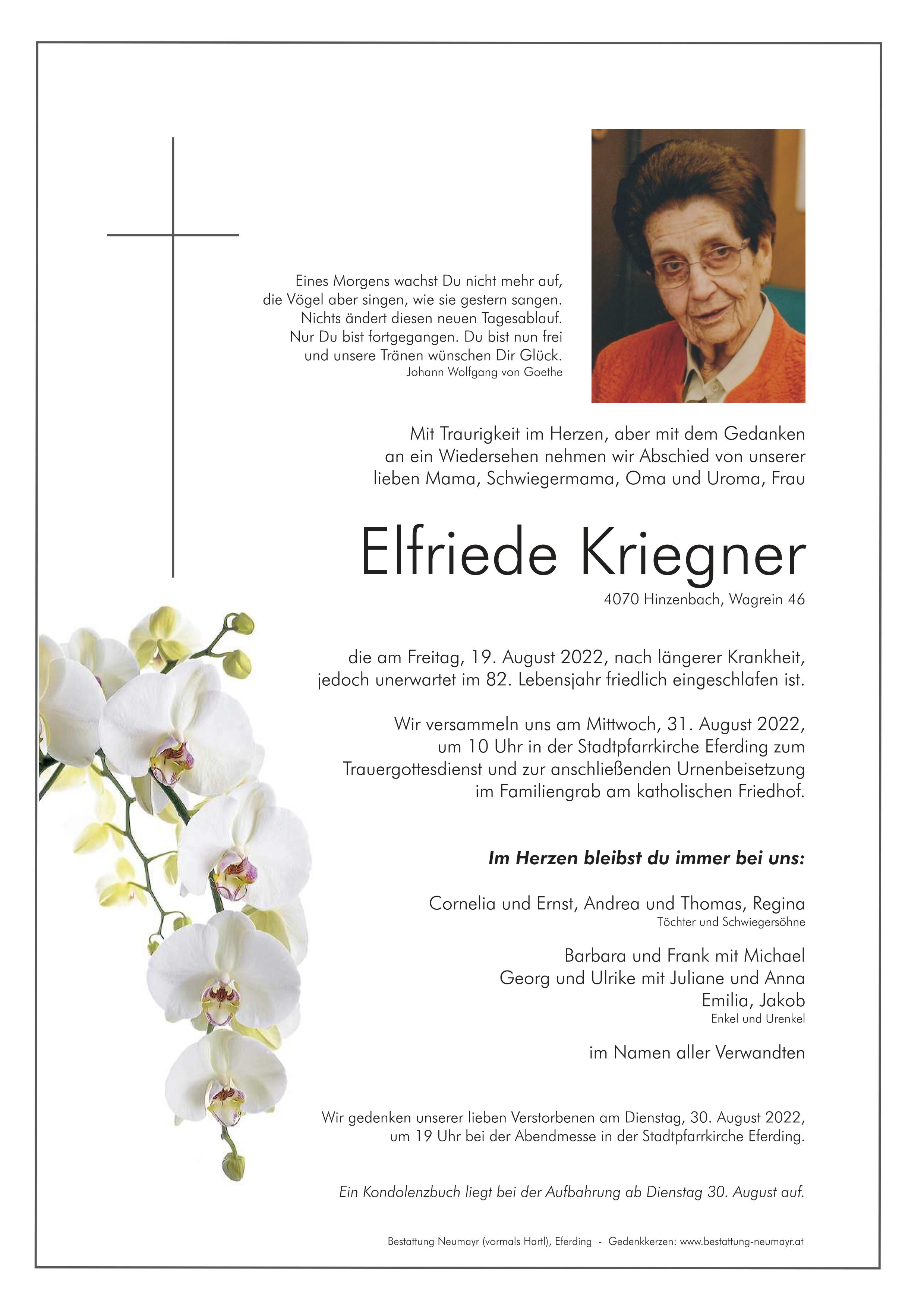 Eines Morgens wachst Du nicht mehr auf,
die Vögel aber singen, wie sie gestern sangen.
Nichts ändert diesen neuen Tagesablauf.
Nur Du bist fortgegangen. Du bist nun frei
und unsere Tränen wünschen Dir Glück.
Johann Wolfgang von Goethe

Mit Traurigkeit im Herzen, aber mit dem Gedanken an ein Wiedersehen nehmen wir Abschied von unserer lieben Mama, Schwiegermama, Oma und Uroma, Frau

Elfriede Kriegner

4070 Hinzenbach, Wagrein 46

die am Freitag, 19. August 2022, nach längerer Krankheit, jedoch unerwartet im 82. Lebensjahr friedlich eingeschlafen ist.

Wir versammeln uns am Mittwoch, 31. August 2022, um 10 Uhr in der Stadtpfarrkirche Eferding zum Trauergottesdienst und zur anschließenden Urnenbeisetzung im Familiengrab am katholischen Friedhof.

Im Herzen bleibst du immer bei uns:

Cornelia und Ernst, Andrea und Thomas, Regina
Töchter und Schwiegersöhne

Barbara und Frank mit Michael
Georg und Ulrike mit Juliane und Anna
Emilia, Jakob
Enkel und Urenkel

im Namen aller Verwandten

Wir gedenken unserer lieben Verstorbenen am Dienstag, 30. August 2022, um 19 Uhr bei der Abendmesse in der Stadtpfarrkirche Eferding.

Ein Kondolenzbuch liegt bei der Aufbahrung ab Dienstag 30. August auf.

Bestattung Neumayr (vormals Hartl), Eferding - Gedenkkerzen: www.bestattung-neumayr.at